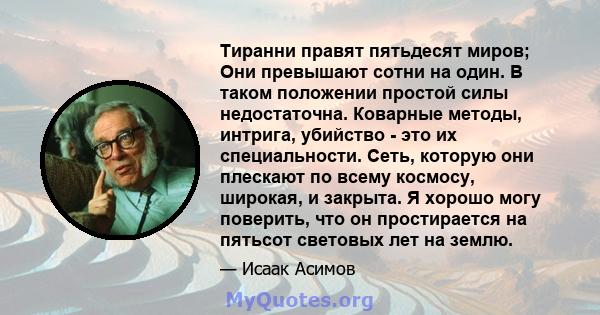 Тиранни правят пятьдесят миров; Они превышают сотни на один. В таком положении простой силы недостаточна. Коварные методы, интрига, убийство - это их специальности. Сеть, которую они плескают по всему космосу, широкая, и закрыта. Я хорошо могу поверить, что он простирается на пятьсот световых лет на землю.

— Исаак Асимов

MyQuotes.org